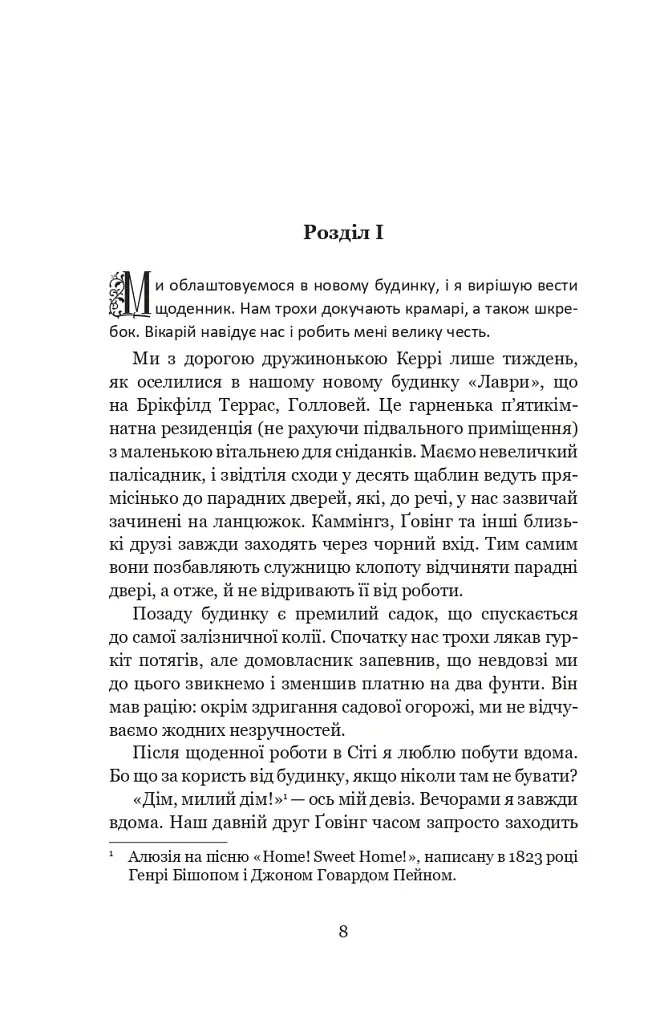 Розділ I

Ми облаштовуємося в новому будинку, і я вирішую вести щоденник. Нам трохи докучають крамарі, а також шкребок. Вікарій навідує нас і робить мені велику честь.

Ми з дорогою дружинонькою Керрі лише тиждень, як оселилися в нашому новому будинку «Лаври», що на Брікфілд Террас, Голловей. Це гарненька п'ятикімнатна резиденція (не рахуючи підвального приміщення) з маленькою вітальнею для сніданків. Маємо невеличкий палісадник, і звідтіля сходи у десять щаблин ведуть прямісінько до парадних дверей, які, до речі, у нас зазвичай зачинені на ланцюжок. Каммінгз, Ґовінг та інші близькі друзі завжди заходять через чорний вхід. Тим самим вони позбавляють служницю клопоту відчиняти парадні двері, а отже, й не відривають її від роботи.

Позаду будинку є премилий садок, що спускається до самої залізничної колії. Спочатку нас трохи лякав гуркіт потягів, але домовласник запевнив, що невдовзі ми до цього звикнемо і зменшив платню на два фунти. Він мав рацію: окрім здригання садової огорожі, ми не відчуваємо жодних незручностей.

Після щоденної роботи в Сіті я люблю побути вдома. Бо що за користь від будинку, якщо ніколи там не бувати?

«Дім, милий дім!»$^{1}$ — ось мій девіз. Вечорами я завжди вдома. Наш давній друг Ґовінг часом запросто заходить

$^{1}$ Алюзія на пісню «Home! Sweet Home!», написану в 1823 році Генрі Бішопом і Джоном Говардом Пейном.

8